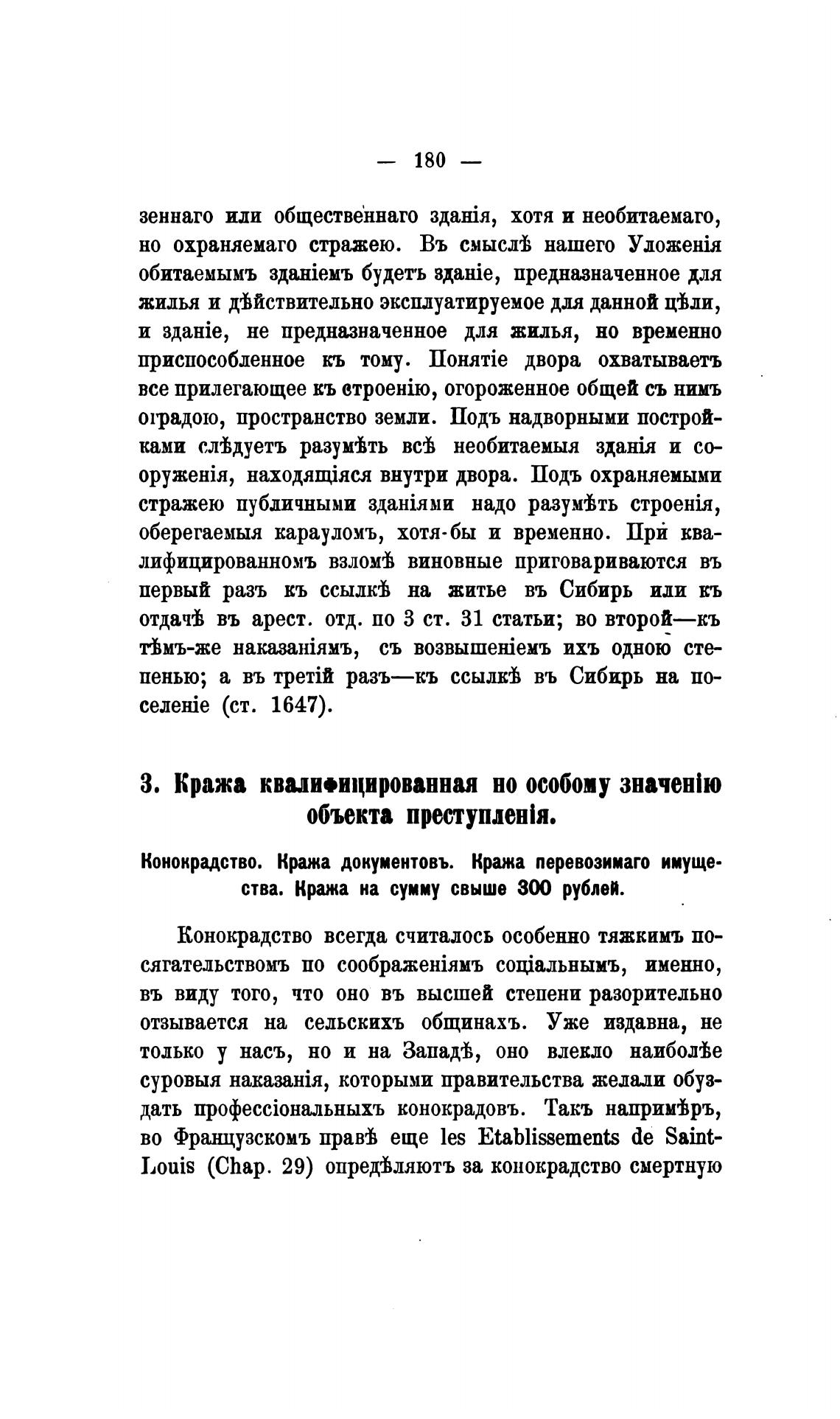 — 180 —

зеннаго или общественнаго зданія, хотя и необитаемаго, но охраняемаго стражею. Въ смыслѣ нашего Уложенія обитаемымъ зданіемъ будетъ зданіе, предназначенное для жилья и дѣйствительно эксплуатируемое для данной цѣли, и зданіе, не предназначенное для жилья, но временно приспособленное къ тому. Понятіе двора охватываетъ все прилегающее къ строенію, огороженное общей съ нимъ оградою, пространство земли. Подъ надворными постройками слѣдуетъ разумѣть всѣ необитаемыя зданія и сооруженія, находящіяся внутри двора. Подъ охраняемыми стражею публичными зданіями надо разумѣть строенія, оберегаемыя карауломъ, хотя-бы и временно. При квалифицированномъ взломѣ виновные приговариваются въ первый разъ къ ссылкѣ на житье въ Сибирь или къ отдачѣ въ арест. отд. по 3 ст. 31 статьи; во второй—къ тѣмъ-же наказаніямъ, съ возвышеніемъ ихъ одною степенью; а въ третій разъ—къ ссылкѣ въ Сибирь на поселеніе (ст. 1647).

3. Кража квалифицированная по особому значенію объекта преступленія.

Конокрадство. Кража документовъ. Кража перевозимаго имущества. Кража на сумму свыше 300 рублей.

Конокрадство всегда считалось особенно тяжкимъ посягательствомъ по соображеніямъ соціальнымъ, именно, въ виду того, что оно въ высшей степени разорительно отзывается на сельскихъ общинахъ. Уже издавна, не только у насъ, но и на Западѣ, оно влекло наиболѣе суровыя наказанія, которыми правительства желали обуздать профессіональныхъ конокрадовъ. Такъ напримѣръ, во Французскомъ правѣ еще les Etablissements de Saint-Louis (Chap. 29) опредѣляютъ за конокрадство смертную